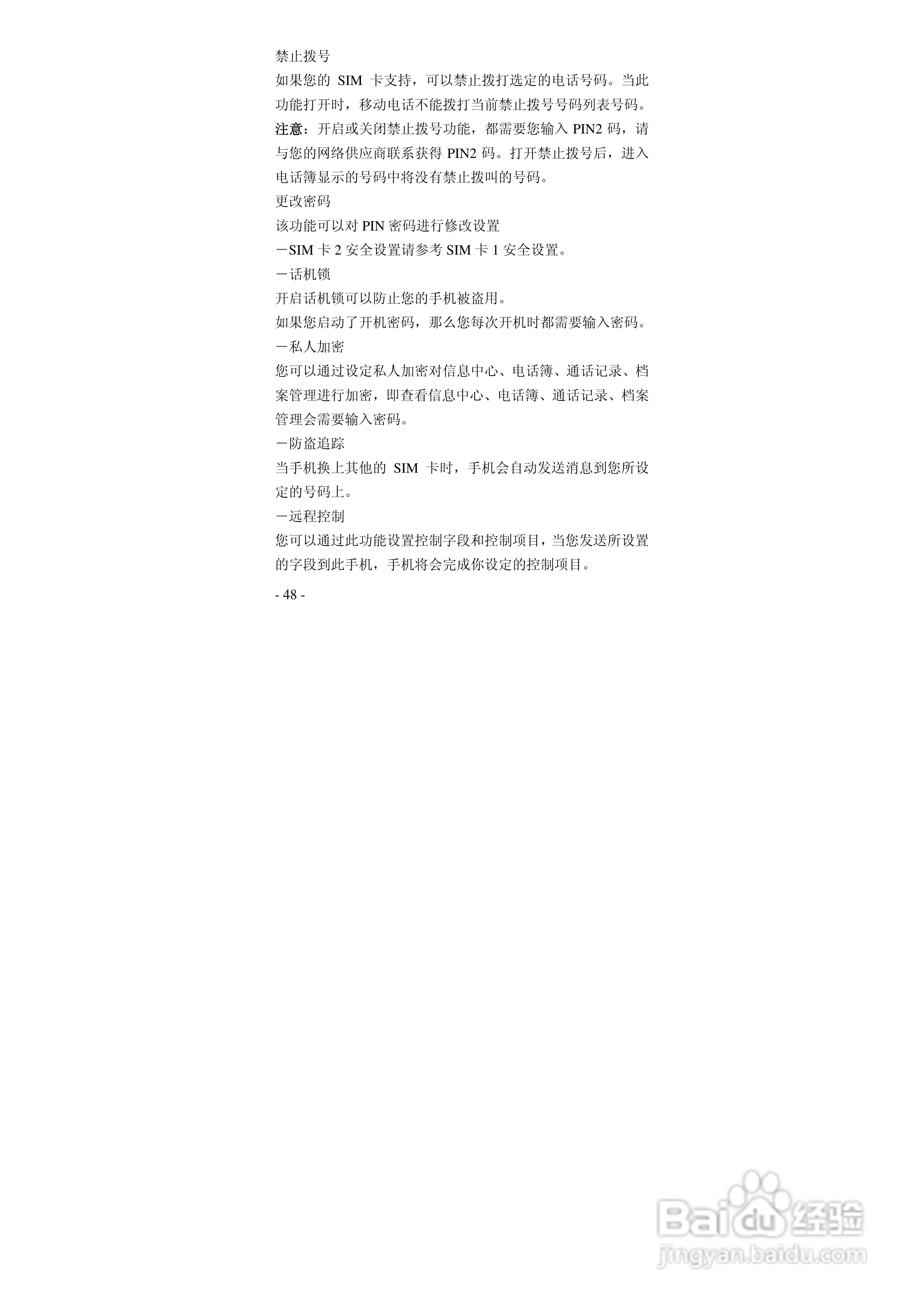 禁止拨号

如果您的 SIM 卡支持，可以禁止拨打选定的电话号码。当此功能打开时，移动电话不能拨打当前禁止拨号号码列表号码。

注意：开启或关闭禁止拨号功能，都需要您输入 PIN2 码，请与您的网络供应商联系获得 PIN2 码。打开禁止拨号后，进入电话簿显示的号码中将没有禁止拨叫的号码。

更改密码

该功能可以对 PIN 密码进行修改设置

－SIM 卡 2 安全设置请参考 SIM 卡 1 安全设置。

－话机锁

开启话机锁可以防止您的手机被盗用。

如果您启动了开机密码，那么您每次开机时都需要输入密码。

－私人加密

您可以通过设定私人加密对信息中心、电话簿、通话记录、档案管理进行加密，即查看信息中心、电话簿、通话记录、档案管理会需要输入密码。

－防盗追踪

当手机换上其他的 SIM 卡时，手机会自动发送消息到您所设定的号码上。

－远程控制

您可以通过此功能设置控制字段和控制项目，当您发送所设置的字段到此手机，手机将会完成你设定的控制项目。

- 48 -

Baidu 经验
jingyan.baidu.com